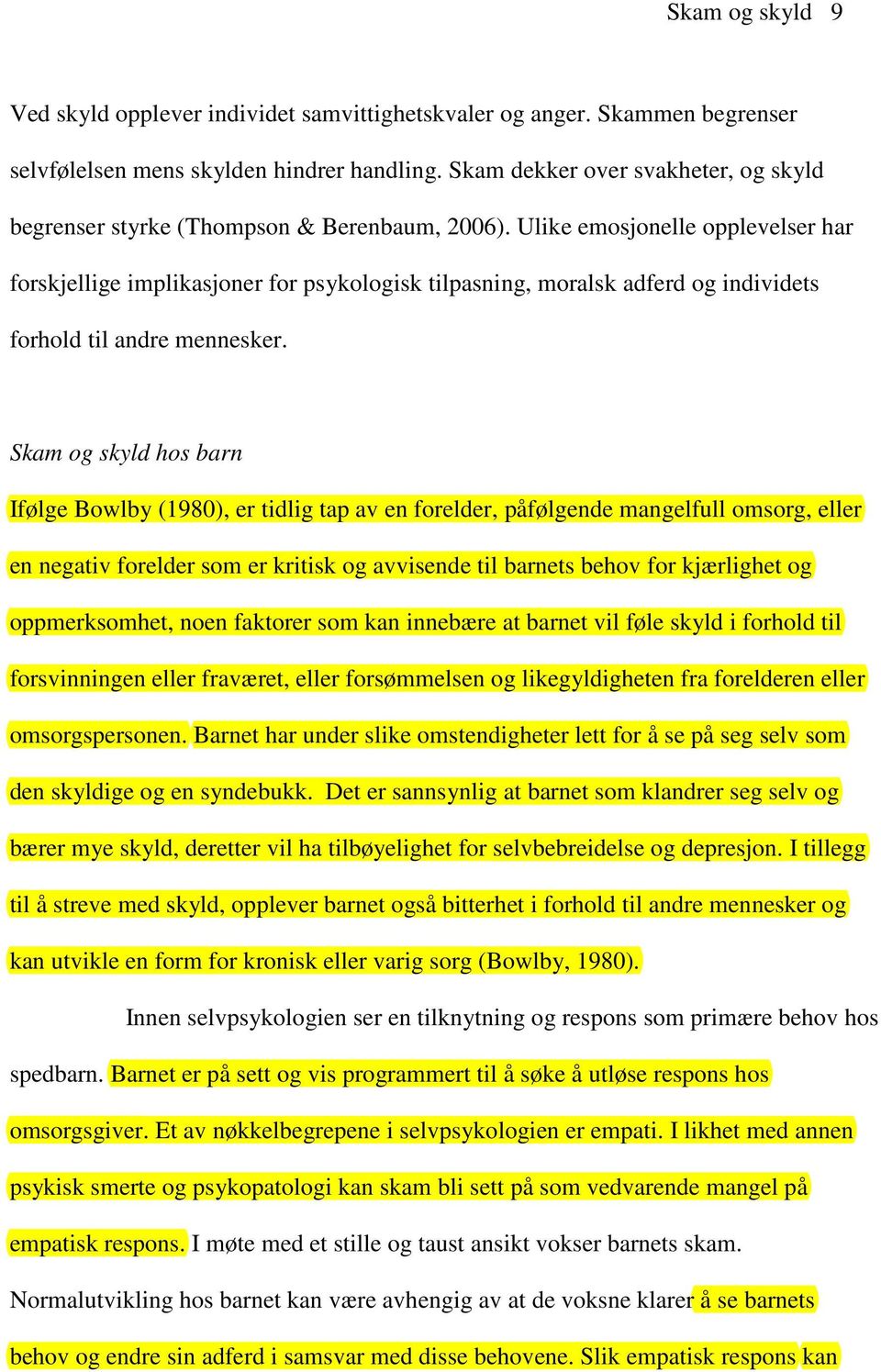 Skam og skyld 9

Ved skyld opplever individet samvittighetskvaler og anger. Skammen begrenser selvfølelsen mens skylden hindrer handling. Skam dekker over svakheter, og skyld begrenser styrke (Thompson & Berenbaum, 2006). Ulike emosjonelle opplevelser har forskjellige implikasjoner for psykologisk tilpasning, moralsk adferd og individets forhold til andre mennesker.

Skam og skyld hos barn

Ifølge Bowlby (1980), er tidlig tap av en forelder, påfølgende mangelfull omsorg, eller en negativ forelder som er kritisk og avvisende til barnets behov for kjærlighet og oppmerksomhet, noen faktorer som kan innebære at barnet vil føle skyld i forhold til forsvinningen eller fraværet, eller forsømmelsen og likegyldigheten fra forelderen eller omsorgspersonen. Barnet har under slike omstendigheter lett for å se på seg selv som den skyldige og en syndebukk. Det er sannsynlig at barnet som klandrer seg selv og bærer mye skyld, deretter vil ha tilbøyelighet for selvbebreidelse og depresjon. I tillegg til å streve med skyld, opplever barnet også bitterhet i forhold til andre mennesker og kan utvikle en form for kronisk eller varig sorg (Bowlby, 1980).

Innen selvpsykologien ser en tilknytning og respons som primære behov hos spedbarn. Barnet er på sett og vis programmert til å søke å utløse respons hos omsorgsgiver. Et av nøkkelbegrepene i selvpsykologien er empati. I likhet med annen psykisk smerte og psykopatologi kan skam bli sett på som vedvarende mangel på empatisk respons. I møte med et stille og taust ansikt vokser barnets skam. Normalutvikling hos barnet kan være avhengig av at de voksne klarer å se barnets behov og endre sin adferd i samsvar med disse behovene. Slik empatisk respons kan